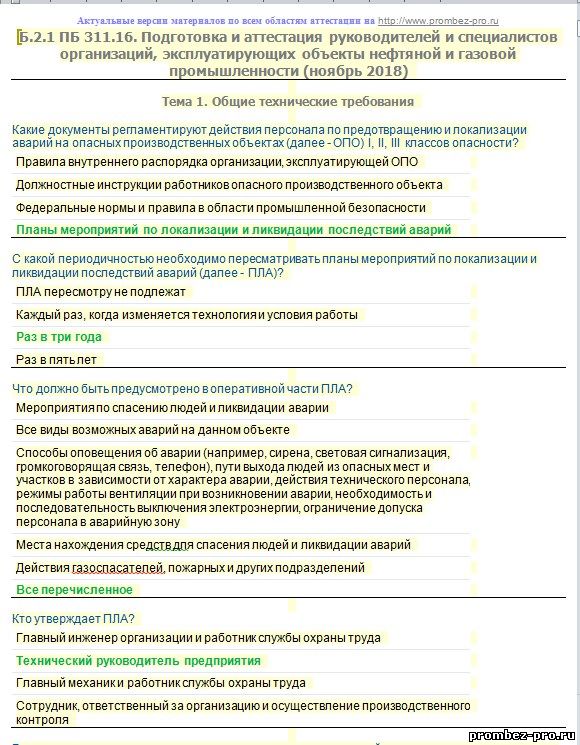 Актуальные версии материалов по всем областям аттестации на http://www.prombez-pro.ru

Б.2.1 ПБ 311.16. Подготовка и аттестация руководителей и специалистов организаций, эксплуатирующих объекты нефтяной и газовой промышленности (ноябрь 2018)

Тема 1. Общие технические требования

Какие документы регламентируют действия персонала по предотвращению и локализации аварий на опасных производственных объектах (далее - ОПО) I, II, III классов опасности?

Правила внутреннего распорядка организации, эксплуатирующей ОПО

Должностные инструкции работников опасного производственного объекта

Федеральные нормы и правила в области промышленной безопасности

Планы мероприятий по локализации и ликвидации последствий аварий

С какой периодичностью необходимо пересматривать планы мероприятий по локализации и ликвидации последствий аварий (далее - ПЛА)?

ПЛА пересмотру не подлежат

Каждый раз, когда изменяется технология и условия работы

Раз в три года

Раз в пять лет

Что должно быть предусмотрено в оперативной части ПЛА?

Мероприятия по спасению людей и ликвидации аварии

Все виды возможных аварий на данном объекте

Способы оповещения об аварии (например, сирена, световая сигнализация, громкоговорящая связь, телефон), пути выхода людей из опасных мест и участков в зависимости от характера аварии, действия технического персонала, режимы работы вентиляции при возникновении аварии, необходимость и последовательность выключения электроэнергии, ограничение допуска персонала в аварийную зону

Места нахождения средств для спасения людей и ликвидации аварий

Действия газоспасателей, пожарных и других подразделений

Все перечисленное

Кто утверждает ПЛА?

Главный инженер организации и работник службы охраны труда

Технический руководитель предприятия

Главный механик и работник службы охраны труда

Сотрудник, ответственный за организацию и осуществление производственного контроля

prombez-pro.ru